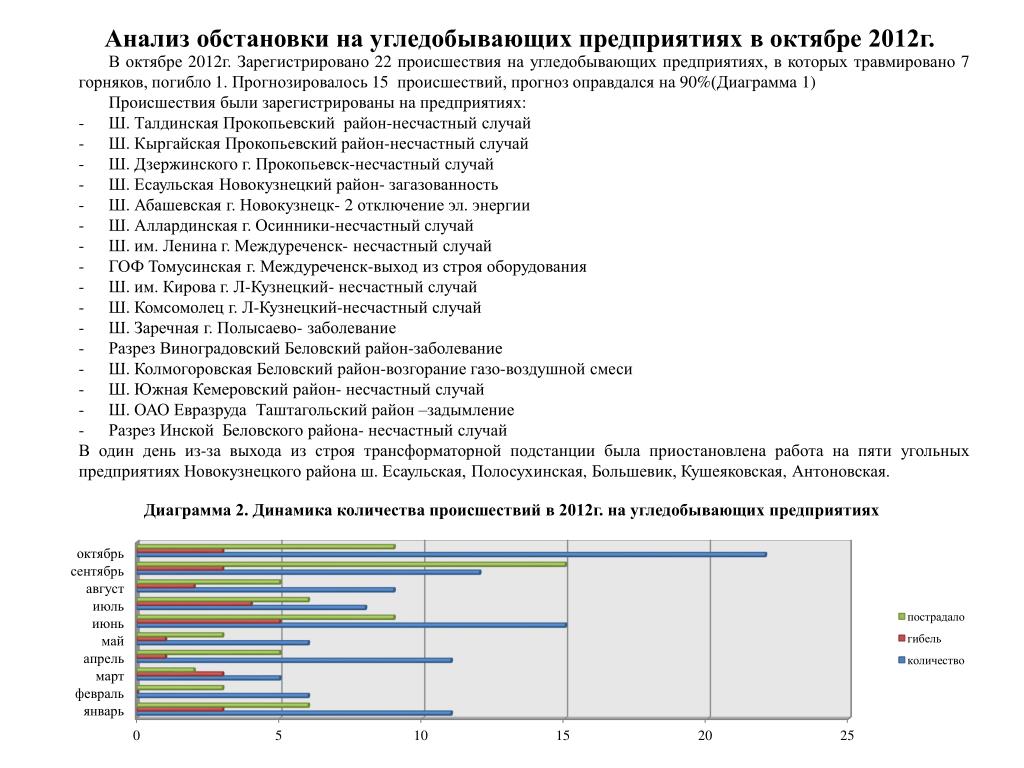 Анализ обстановки на угледобывающих предприятиях в октябре 2012г.

В октябре 2012г. Зарегистрировано 22 происшествия на угледобывающих предприятиях, в которых травмировано 7 горняков, погибло 1. Прогнозировалось 15 происшествий, прогноз оправдался на 90%(Диаграмма 1)

Происшествия были зарегистрированы на предприятиях:

- Ш. Талдинская Прокопьевский район-несчастный случай
- Ш. Кыргайская Прокопьевский район-несчастный случай
- Ш. Дзержинского г. Прокопьевск-несчастный случай
- Ш. Есаульская Новокузнецкий район- загазованность
- Ш. Абашевская г. Новокузнецк- 2 отключение эл. энергии
- Ш. Аллардинская г. Осинники-несчастный случай
- Ш. им. Ленина г. Междуреченск- несчастный случай
- ГОФ Томусинская г. Междуреченск-выход из строя оборудования
- Ш. им. Кирова г. Л-Кузнецкий- несчастный случай
- Ш. Комсомолец г. Л-Кузнецкий-несчастный случай
- Ш. Заречная г. Полысаево- заболевание
- Разрез Виноградовский Беловский район-заболевание
- Ш. Колмогоровская Беловский район-возгорание газо-воздушной смеси
- Ш. Южная Кемеровский район- несчастный случай
- Ш. ОАО Евразруда Таштагольский район –задымление
- Разрез Инской Беловского района- несчастный случай

В один день из-за выхода из строя трансформаторной подстанции была приостановлена работа на пяти угольных предприятиях Новокузнецкого района ш. Есаульская, Полосухинская, Большевик, Кушеяковская, Антоновская.

Диаграмма 2. Динамика количества происшествий в 2012г. на угледобывающих предприятиях

октябрь
сентябрь
август
июль
июнь
май
апрель
март
февраль
январь

0 5 10 15 20 25

пострадало
гибель
количество